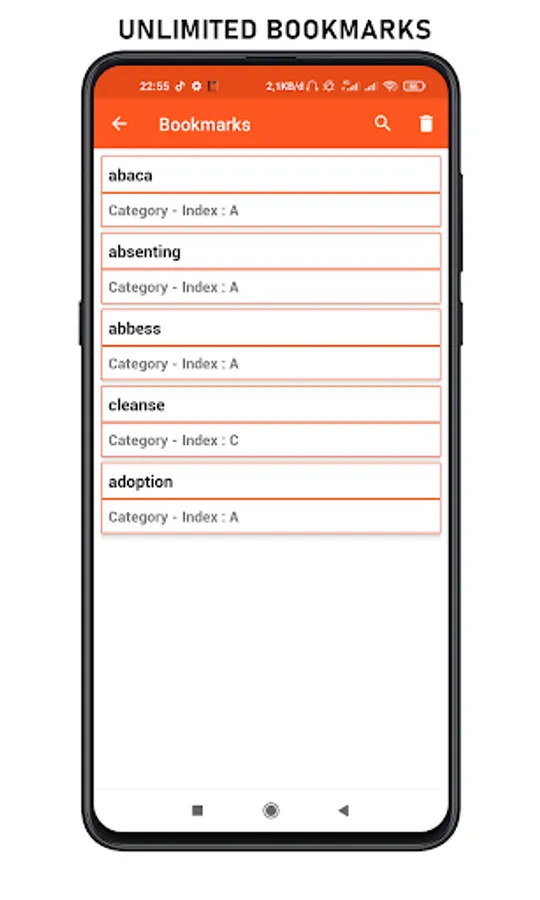 UNLIMITED BOOKMARKS

22:55 2,1KB/d

Bookmarks

abaca
Category - Index : A

absenting
Category - Index : A

abbess
Category - Index : A

cleanse
Category - Index : C

adoption
Category - Index : A